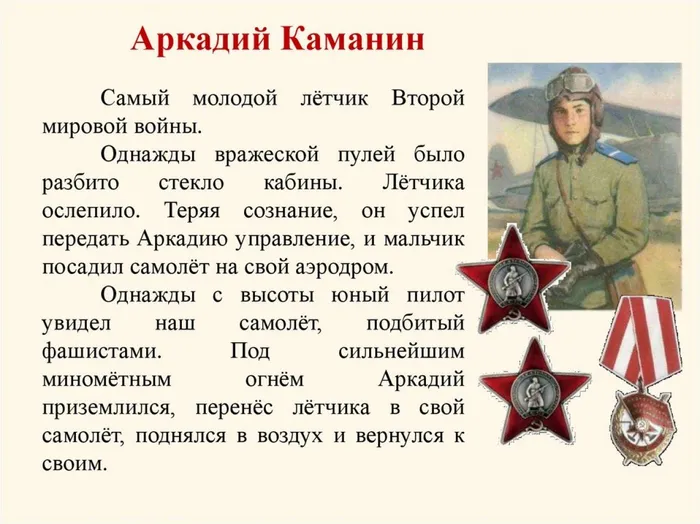 Аркадий Каманин

Самый молодой лётчик Второй мировой войны.

Однажды вражеской пулей было разбито стекло кабины. Лётчика ослепило. Теряя сознание, он успел передать Аркадию управление, и мальчик посадил самолёт на свой аэродром.

Однажды с высоты юный пилот увидел наш самолёт, подбитый фашистами. Под сильнейшим миномётным огнём Аркадий приземлился, перенёс лётчика в свой самолёт, поднялся в воздух и вернулся к своим.